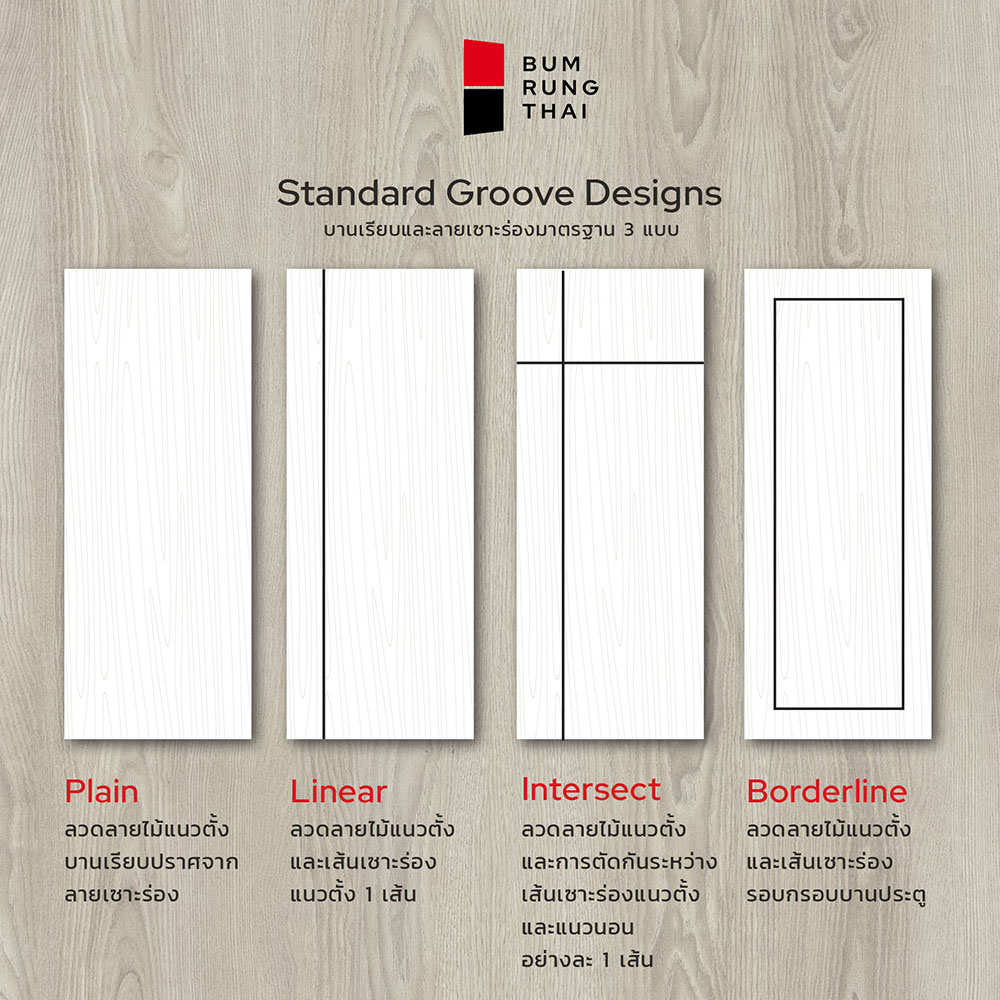 BUM
RUNG
THAI

Standard Groove Designs
บานเรียบและลายเซาะร่องมาตรฐาน 3 แบบ

Plain
ลวดลายไม้แนวตั้ง
บานเรียบปราศจาก
ลายเซาะร่อง

Linear
ลวดลายไม้แนวตั้ง
และเส้นเซาะร่อง
แนวตั้ง 1 เส้น

Intersect
ลวดลายไม้แนวตั้ง
และการตัดกันระหว่าง
เส้นเซาะร่องแนวตั้ง
และแนวนอน
อย่างละ 1 เส้น

Borderline
ลวดลายไม้แนวตั้ง
และเส้นเซาะร่อง
รอบกรอบบานประตู